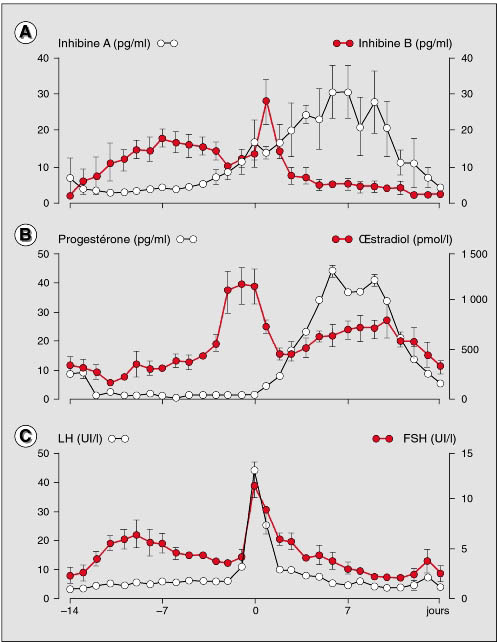 A
Inhibine A (pg/ml)
Inhibine B (pg/ml)
40
30
20
10
0
40
30
20
10
0

B
Progestérone (pg/ml)
Œstradiol (pmol/l)
50
40
30
20
10
0
1 500
1 000
500
0

C
LH (UI/l)
FSH (UI/l)
50
40
30
20
10
0
15
10
5
0
–14
–7
0
7
jours